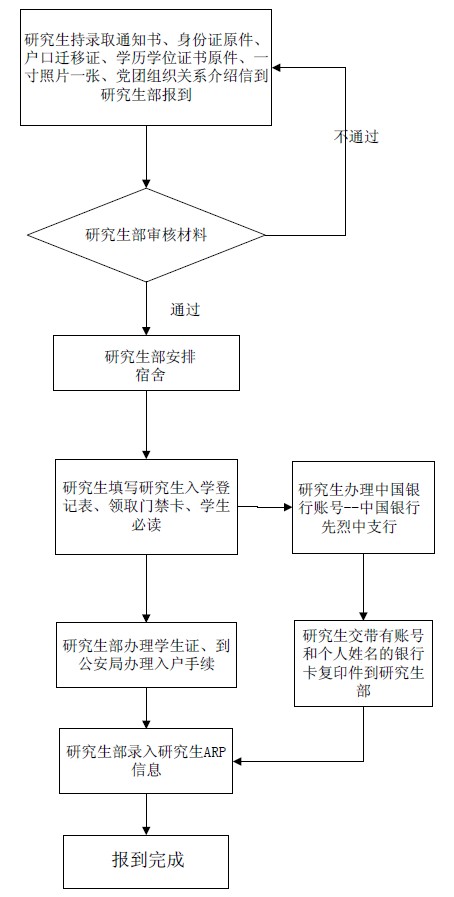 研究生持录取通知书、身份证原件、户口迁移证、学历学位证书原件、一寸照片一张、党团组织关系介绍信到研究生部报到

不通过

研究生部审核材料

通过

研究生部安排宿舍

研究生填写研究生入学登记表、领取门禁卡、学生必读

研究生办理中国银行账号--中国银行先烈中支行

研究生部办理学生证、到公安局办理入户手续

研究生交带有账号和个人姓名的银行卡复印件到研究生部

研究生部录入研究生ARP信息

报到完成